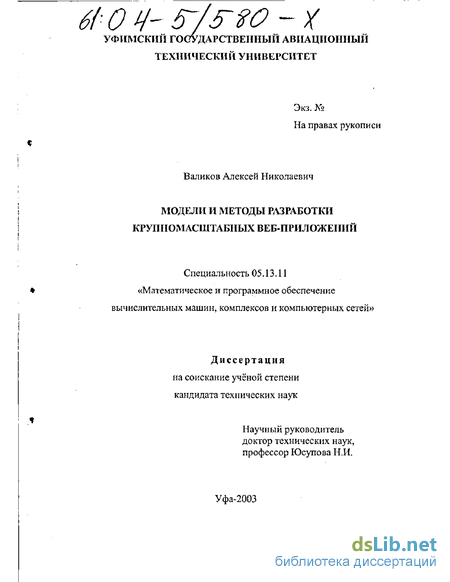 61:04-5/580-Х

УФИМСКИЙ ГОСУДАРСТВЕННЫЙ АВИАЦИОННЫЙ ТЕХНИЧЕСКИЙ УНИВЕРСИТЕТ

Экз. №

На правах рукописи

Валиков Алексей Николаевич

МОДЕЛИ И МЕТОДЫ РАЗРАБОТКИ КРУПНОМАСШТАБНЫХ ВЕБ-ПРИЛОЖЕНИЙ

Специальность 05.13.11

«Математическое и программное обеспечение вычислительных машин, комплексов и компьютерных сетей»

Диссертация

на соискание учёной степени

кандидата технических наук

Научный руководитель

доктор технических наук,

профессор Юсупова Н.И.

Уфа-2003

dsLib.net

библиотека диссертаций